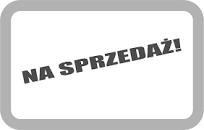 NA SPRZEDAŻ!